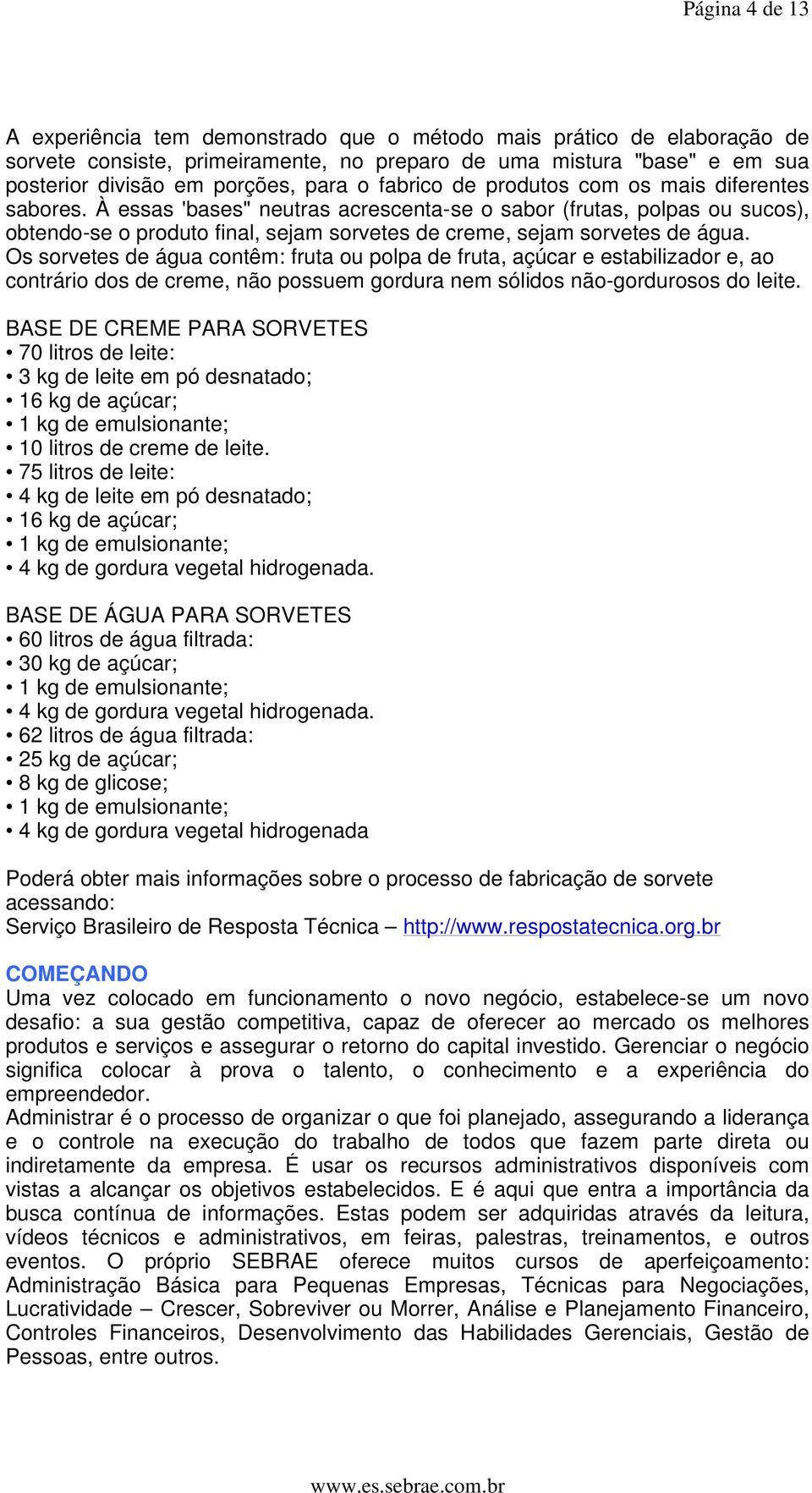 Página 4 de 13

A experiência tem demonstrado que o método mais prático de elaboração de sorvete consiste, primeiramente, no preparo de uma mistura "base" e em sua posterior divisão em porções, para o fabrico de produtos com os mais diferentes sabores. À essas 'bases" neutras acrescenta-se o sabor (frutas, polpas ou sucos), obtendo-se o produto final, sejam sorvetes de creme, sejam sorvetes de água.
Os sorvetes de água contêm: fruta ou polpa de fruta, açúcar e estabilizador e, ao contrário dos de creme, não possuem gordura nem sólidos não-gordurosos do leite.

BASE DE CREME PARA SORVETES
• 70 litros de leite:
• 3 kg de leite em pó desnatado;
• 16 kg de açúcar;
• 1 kg de emulsionante;
• 10 litros de creme de leite.
• 75 litros de leite:
• 4 kg de leite em pó desnatado;
• 16 kg de açúcar;
• 1 kg de emulsionante;
• 4 kg de gordura vegetal hidrogenada.

BASE DE ÁGUA PARA SORVETES
• 60 litros de água filtrada:
• 30 kg de açúcar;
• 1 kg de emulsionante;
• 4 kg de gordura vegetal hidrogenada.
• 62 litros de água filtrada:
• 25 kg de açúcar;
• 8 kg de glicose;
• 1 kg de emulsionante;
• 4 kg de gordura vegetal hidrogenada

Poderá obter mais informações sobre o processo de fabricação de sorvete acessando:
Serviço Brasileiro de Resposta Técnica – http://www.respostatecnica.org.br

COMEÇANDO
Uma vez colocado em funcionamento o novo negócio, estabelece-se um novo desafio: a sua gestão competitiva, capaz de oferecer ao mercado os melhores produtos e serviços e assegurar o retorno do capital investido. Gerenciar o negócio significa colocar à prova o talento, o conhecimento e a experiência do empreendedor.
Administrar é o processo de organizar o que foi planejado, assegurando a liderança e o controle na execução do trabalho de todos que fazem parte direta ou indiretamente da empresa. É usar os recursos administrativos disponíveis com vistas a alcançar os objetivos estabelecidos. E é aqui que entra a importância da busca contínua de informações. Estas podem ser adquiridas através da leitura, vídeos técnicos e administrativos, em feiras, palestras, treinamentos, e outros eventos. O próprio SEBRAE oferece muitos cursos de aperfeiçoamento: Administração Básica para Pequenas Empresas, Técnicas para Negociações, Lucratividade – Crescer, Sobreviver ou Morrer, Análise e Planejamento Financeiro, Controles Financeiros, Desenvolvimento das Habilidades Gerenciais, Gestão de Pessoas, entre outros.

www.es.sebrae.com.br